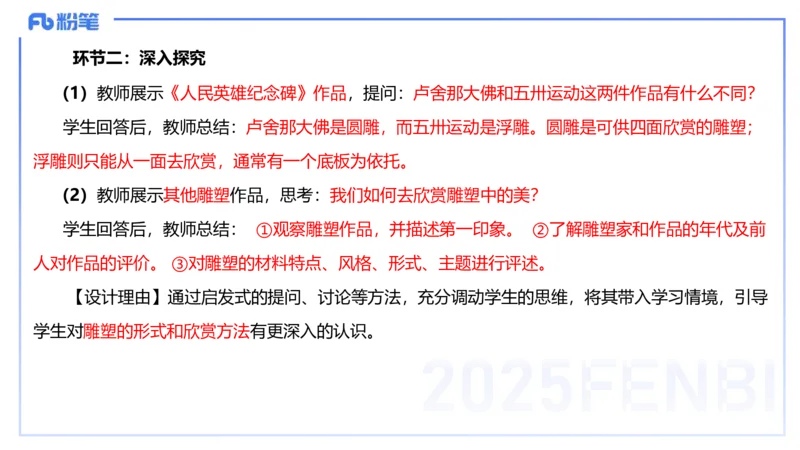 Fb 粉笔

环节二：深入探究

（1）教师展示《人民英雄纪念碑》作品，提问：卢舍那大佛和五卅运动这两件作品有什么不同？

学生回答后，教师总结：卢舍那大佛是圆雕，而五卅运动是浮雕。圆雕是可供四面欣赏的雕塑；浮雕则只能从一面去欣赏，通常有一个底板为依托。

（2）教师展示其他雕塑作品，思考：我们如何去欣赏雕塑中的美？

学生回答后，教师总结：①观察雕塑作品，并描述第一印象。②了解雕塑家和作品的年代及前人对作品的评价。③对雕塑的材料特点、风格、形式、主题进行评述。

【设计理由】通过启发式的提问、讨论等方法，充分调动学生的思维，将其带入学习情境，引导学生对雕塑的形式和欣赏方法有更深入的认识。

2025FENBI